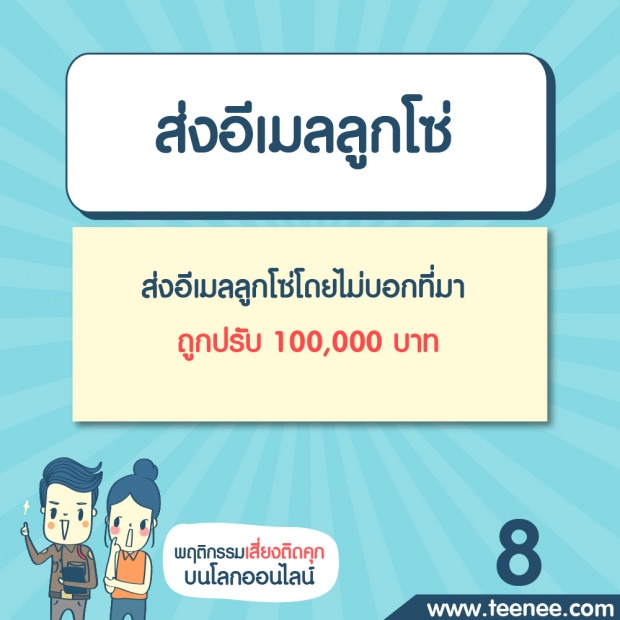 ส่งอีเมลลูกโซ่

ส่งอีเมลลูกโซ่โดยไม่บอกที่มา

ถูกปรับ 100,000 บาท

พฤติกรรมเสี่ยงติดคุก บนโลกออนไลน์

8

www.teenee.com